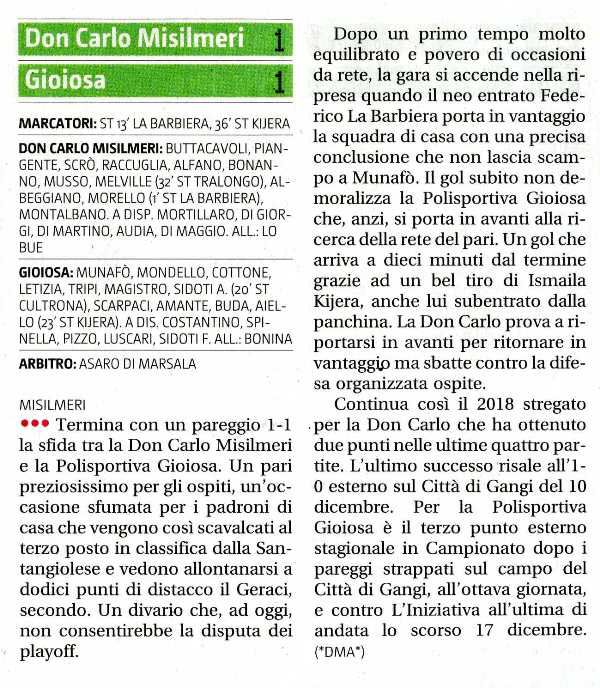 Don Carlo Misilmeri 1

Gioiosa 1

MARCATORI: ST 13' LA BARBIERA, 36' ST KIJERA

DON CARLO MISILMERI: BUTTACAVOLI, PIANGENTE, SCRÒ, RACCUGLIA, ALFANO, BONANNO, MUSSO, MELVILLE (32' ST TRALONGO), ALBEGGIANO, MORELLO (1' ST LA BARBIERA), MONTALBANO. A DISP. MORTILLARO, DI GIORGI, DI MARTINO, AUDIA, DI MAGGIO. ALL.: LO BUE

GIOIOSA: MUNAFÒ, MONDELLO, COTTONE, LETIZIA, TRIPI, MAGISTRO, SIDOTI A. (20' ST CULTRONA), SCARPACI, AMANTE, BUDA, AIELLO (23' ST KIJERA). A DIS. COSTANTINO, SPINELLA, PIZZO, LUSCARI, SIDOTI F. ALL.: BONINA

ARBITRO: ASARO DI MARSALA

MISILMERI
••• Termina con un pareggio 1-1 la sfida tra la Don Carlo Misilmeri e la Polisportiva Gioiosa. Un pari preziosissimo per gli ospiti, un'occasione sfumata per i padroni di casa che vengono così scavalcati al terzo posto in classifica dalla Santangiolese e vedono allontanarsi a dodici punti di distacco il Geraci, secondo. Un divario che, ad oggi, non consentirebbe la disputa dei playoff.

Dopo un primo tempo molto equilibrato e povero di occasioni da rete, la gara si accende nella ripresa quando il neo entrato Federico La Barbiera porta in vantaggio la squadra di casa con una precisa conclusione che non lascia scampo a Munafò. Il gol subito non demoralizza la Polisportiva Gioiosa che, anzi, si porta in avanti alla ricerca della rete del pari. Un gol che arriva a dieci minuti dal termine grazie ad un bel tiro di Ismaila Kijera, anche lui subentrato dalla panchina. La Don Carlo prova a riportarsi in avanti per ritornare in vantaggio ma sbatte contro la difesa organizzata ospite.

Continua così il 2018 stregato per la Don Carlo che ha ottenuto due punti nelle ultime quattro partite. L'ultimo successo risale all'1-0 esterno sul Città di Gangi del 10 dicembre. Per la Polisportiva Gioiosa è il terzo punto esterno stagionale in Campionato dopo i pareggi strappati sul campo del Città di Gangi, all'ottava giornata, e contro L'Iniziativa all'ultima di andata lo scorso 17 dicembre. (*DMA*)